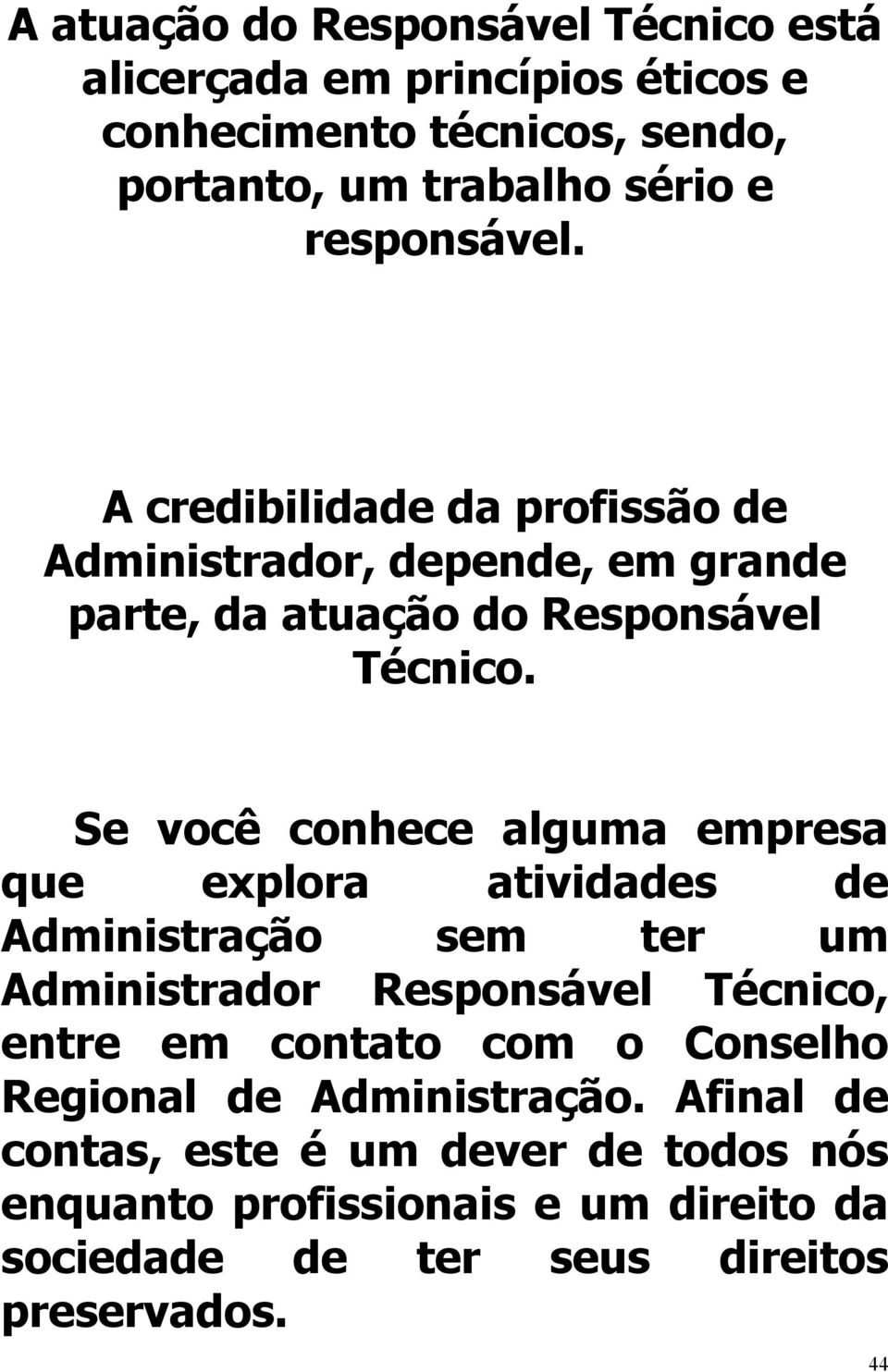 A atuação do Responsável Técnico está alicerçada em princípios éticos e conhecimento técnicos, sendo, portanto, um trabalho sério e responsável.

A credibilidade da profissão de Administrador, depende, em grande parte, da atuação do Responsável Técnico.

Se você conhece alguma empresa que explora atividades de Administração sem ter um Administrador Responsável Técnico, entre em contato com o Conselho Regional de Administração. Afinal de contas, este é um dever de todos nós enquanto profissionais e um direito da sociedade de ter seus direitos preservados.

44